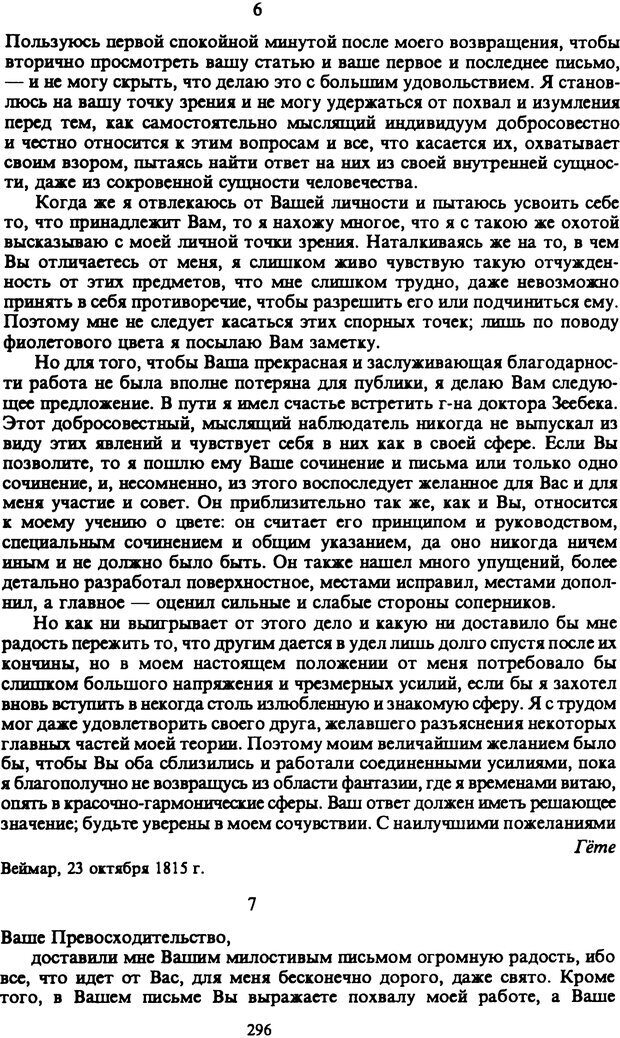 6

Пользуюсь первой спокойной минутой после моего возвращения, чтобы вторично просмотреть вашу статью и ваше первое и последнее письмо, — и не могу скрыть, что делаю это с большим удовольствием. Я становлюсь на вашу точку зрения и не могу удержаться от похвал и изумления перед тем, как самостоятельно мыслящий индивидуум добросовестно и честно относится к этим вопросам и все, что касается их, охватывает своим взором, пытаясь найти ответ на них из своей внутренней сущности, даже из сокровенной сущности человечества.

Когда же я отвлекаюсь от Вашей личности и пытаюсь усвоить себе то, что принадлежит Вам, то я нахожу многое, что я с такою же охотой высказываю с моей личной точки зрения. Наталкиваясь же на то, в чем Вы отличаетесь от меня, я слишком живо чувствую такую отчужденность от этих предметов, что мне слишком трудно, даже невозможно принять в себя противоречие, чтобы разрешить его или подчиниться ему. Поэтому мне не следует касаться этих спорных точек; лишь по поводу фиолетового цвета я посылаю Вам заметку.

Но для того, чтобы Ваша прекрасная и заслуживающая благодарности работа не была вполне потеряна для публики, я делаю Вам следующее предложение. В пути я имел счастье встретить г-на доктора Зеебека. Этот добросовестный, мыслящий наблюдатель никогда не выпускал из виду этих явлений и чувствует себя в них как в своей сфере. Если Вы позволите, то я пошлю ему Ваше сочинение и письма или только одно сочинение, и, несомненно, из этого воспоследует желанное для Вас и для меня участие и совет. Он приблизительно так же, как и Вы, относится к моему учению о цвете: он считает его принципом и руководством, специальным сочинением и общим указанием, да оно никогда ничем иным и не должно было быть. Он также нашел много упущений, более детально разработал поверхностное, местами исправил, местами дополнил, а главное — оценил сильные и слабые стороны соперников.

Но как ни выигрывает от этого дело и какую ни доставило бы мне радость пережить то, что другим дается в удел лишь долго спустя после их кончины, но в моем настоящем положении от меня потребовало бы слишком большого напряжения и чрезмерных усилий, если бы я захотел вновь вступить в некогда столь излюбленную и знакомую сферу. Я с трудом мог даже удовлетворить своего друга, желавшего разъяснения некоторых главных частей моей теории. Поэтому моим величайшим желанием было бы, чтобы Вы оба сблизились и работали соединенными усилиями, пока я благополучно не возвращусь из области фантазии, где я временами витаю, опять в красочно-гармонические сферы. Ваш ответ должен иметь решающее значение; будьте уверены в моем сочувствии. С наилучшими пожеланиями

Гёте

Веймар, 23 октября 1815 г.

7

Ваше Превосходительство,

доставили мне Вашим милостивым письмом огромную радость, ибо все, что идет от Вас, для меня бесконечно дорого, даже свято. Кроме того, в Вашем письме Вы выражаете похвалу моей работе, а Ваше

296